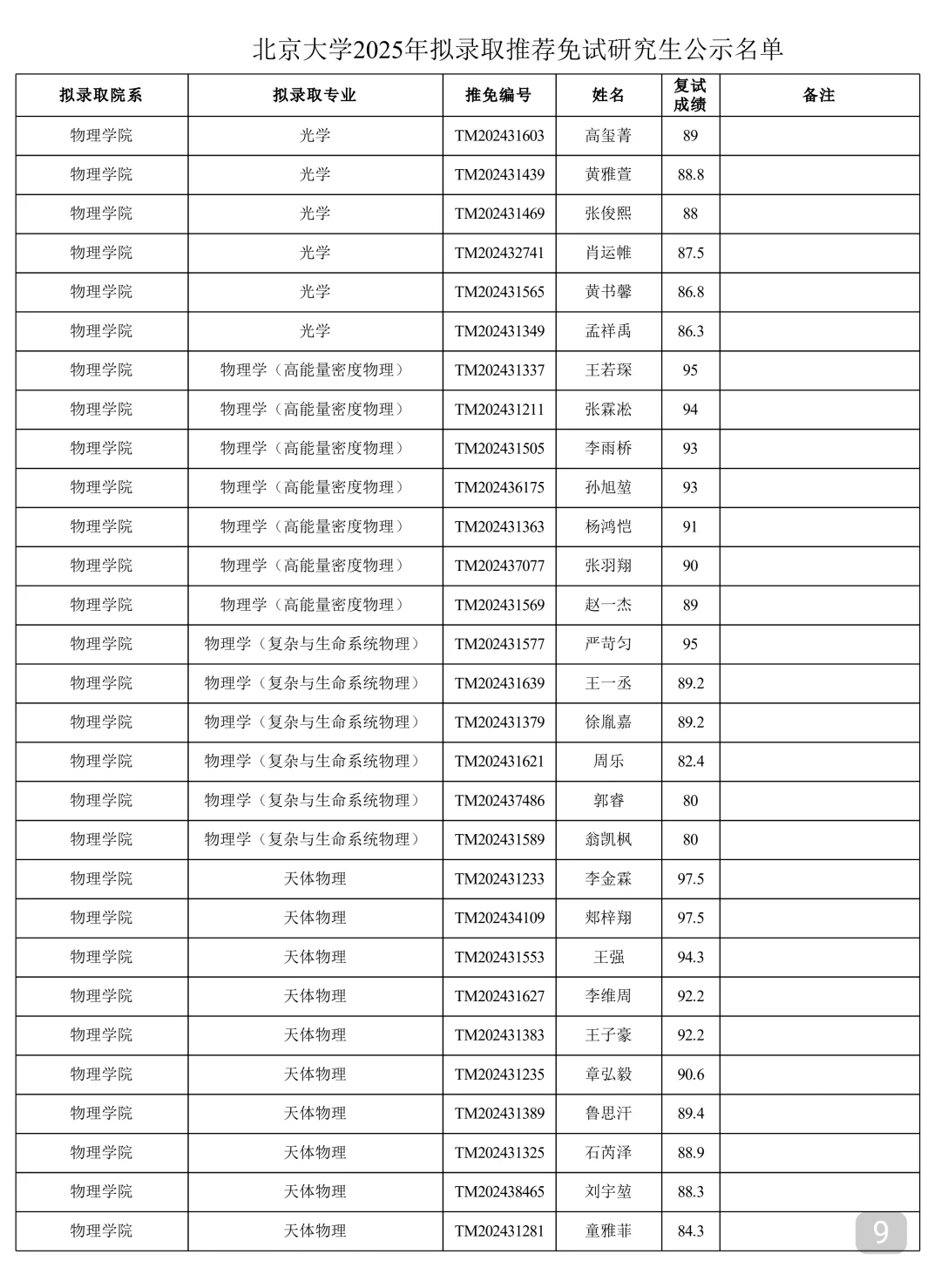 北京大学2025年拟录取推荐免试研究生公示名单

| 拟录取院系 | 拟录取专业 | 推免编号 | 姓名 | 复试成绩 | 备注 |
|---|---|---|---|---|---|
| 物理学院 | 光学 | TM202431603 | 高玺菁 | 89 | |
| 物理学院 | 光学 | TM202431439 | 黄雅萱 | 88.8 | |
| 物理学院 | 光学 | TM202431469 | 张俊熙 | 88 | |
| 物理学院 | 光学 | TM202432741 | 肖运帷 | 87.5 | |
| 物理学院 | 光学 | TM202431565 | 黄书馨 | 86.8 | |
| 物理学院 | 光学 | TM202431349 | 孟祥禹 | 86.3 | |
| 物理学院 | 物理学（高能量密度物理） | TM202431337 | 王若琛 | 95 | |
| 物理学院 | 物理学（高能量密度物理） | TM202431211 | 张霖淞 | 94 | |
| 物理学院 | 物理学（高能量密度物理） | TM202431505 | 李雨桥 | 93 | |
| 物理学院 | 物理学（高能量密度物理） | TM202436175 | 孙旭堃 | 93 | |
| 物理学院 | 物理学（高能量密度物理） | TM202431363 | 杨鸿恺 | 91 | |
| 物理学院 | 物理学（高能量密度物理） | TM202437077 | 张羽翔 | 90 | |
| 物理学院 | 物理学（高能量密度物理） | TM202431569 | 赵一杰 | 89 | |
| 物理学院 | 物理学（复杂与生命系统物理） | TM202431577 | 严苛匀 | 95 | |
| 物理学院 | 物理学（复杂与生命系统物理） | TM202431639 | 王一丞 | 89.2 | |
| 物理学院 | 物理学（复杂与生命系统物理） | TM202431379 | 徐胤嘉 | 89.2 | |
| 物理学院 | 物理学（复杂与生命系统物理） | TM202431621 | 周乐 | 82.4 | |
| 物理学院 | 物理学（复杂与生命系统物理） | TM202437486 | 郭睿 | 80 | |
| 物理学院 | 物理学（复杂与生命系统物理） | TM202431589 | 翁凯枫 | 80 | |
| 物理学院 | 天体物理 | TM202431233 | 李金霖 | 97.5 | |
| 物理学院 | 天体物理 | TM202434109 | 郑梓翔 | 97.5 | |
| 物理学院 | 天体物理 | TM202431553 | 王强 | 94.3 | |
| 物理学院 | 天体物理 | TM202431627 | 李维周 | 92.2 | |
| 物理学院 | 天体物理 | TM202431383 | 王子豪 | 92.2 | |
| 物理学院 | 天体物理 | TM202431235 | 章弘毅 | 90.6 | |
| 物理学院 | 天体物理 | TM202431389 | 鲁思汗 | 89.4 | |
| 物理学院 | 天体物理 | TM202431325 | 石芮泽 | 88.9 | |
| 物理学院 | 天体物理 | TM202438465 | 刘宇堃 | 88.3 | |
| 物理学院 | 天体物理 | TM202431281 | 童雅菲 | 84.3 | |

9